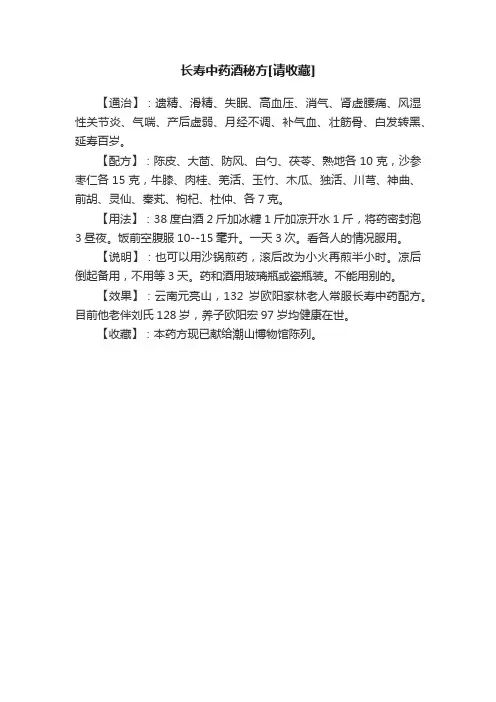 长寿中药酒秘方[请收藏]

【通治】：遗精、滑精、失眠、高血压、消气、肾虚腰痛、风湿性关节炎、气喘、产后虚弱、月经不调、补气血、壮筋骨、白发转黑、延寿百岁。

【配方】：陈皮、大茴、防风、白勺、茯苓、熟地各 10 克，沙参枣仁各 15 克，牛膝、肉桂、羌活、玉竹、木瓜、独活、川芎、神曲、前胡、灵仙、秦艽、枸杞、杜仲、各 7 克。

【用法】：38 度白酒 2 斤加冰糖 1 斤加凉开水 1 斤，将药密封泡 3 昼夜。饭前空腹服 10--15 毫升。一天 3 次。看各人的情况服用。

【说明】：也可以用沙锅煎药，滚后改为小火再煎半小时。凉后倒起备用，不用等 3 天。药和酒用玻璃瓶或瓷瓶装。不能用别的。

【效果】：云南元亮山，132 岁欧阳家林老人常服长寿中药配方。目前他老伴刘氏 128 岁，养子欧阳宏 97 岁均健康在世。

【收藏】：本药方现已献给潮山博物馆陈列。